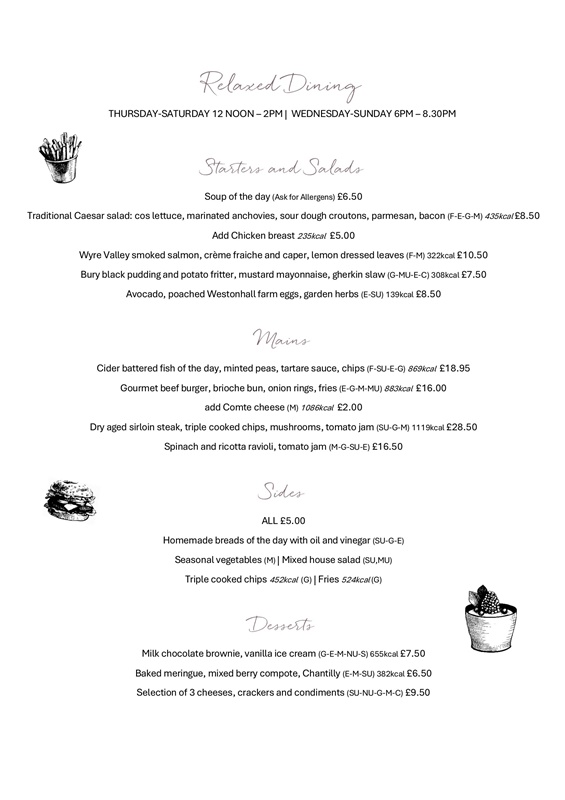 Relaxed Dining

THURSDAY-SATURDAY 12 NOON – 2PM | WEDNESDAY-SUNDAY 6PM – 8.30PM

Starters and Salads

Soup of the day (Ask for Allergens) £6.50

Traditional Caesar salad: cos lettuce, marinated anchovies, sour dough croutons, parmesan, bacon (F-E-G-M) 435kcal £8.50

Add Chicken breast 235kcal £5.00

Wyre Valley smoked salmon, crème fraiche and caper, lemon dressed leaves (F-M) 322kcal £10.50

Bury black pudding and potato fritter, mustard mayonnaise, gherkin slaw (G-MU-E-C) 308kcal £7.50

Avocado, poached Westonhall farm eggs, garden herbs (E-SU) 139kcal £8.50

Mains

Cider battered fish of the day, minted peas, tartare sauce, chips (F-SU-E-G) 869kcal £18.95

Gourmet beef burger, brioche bun, onion rings, fries (E-G-M-MU) 883kcal £16.00

add Comte cheese (M) 1086kcal £2.00

Dry aged sirloin steak, triple cooked chips, mushrooms, tomato jam (SU-G-M) 1119kcal £28.50

Spinach and ricotta ravioli, tomato jam (M-G-SU-E) £16.50

Sides

ALL £5.00

Homemade breads of the day with oil and vinegar (SU-G-E)

Seasonal vegetables (M) | Mixed house salad (SU,MU)

Triple cooked chips 452kcal (G) | Fries 524kcal (G)

Desserts

Milk chocolate brownie, vanilla ice cream (G-E-M-NU-S) 655kcal £7.50

Baked meringue, mixed berry compote, Chantilly (E-M-SU) 382kcal £6.50

Selection of 3 cheeses, crackers and condiments (SU-NU-G-M-C) £9.50